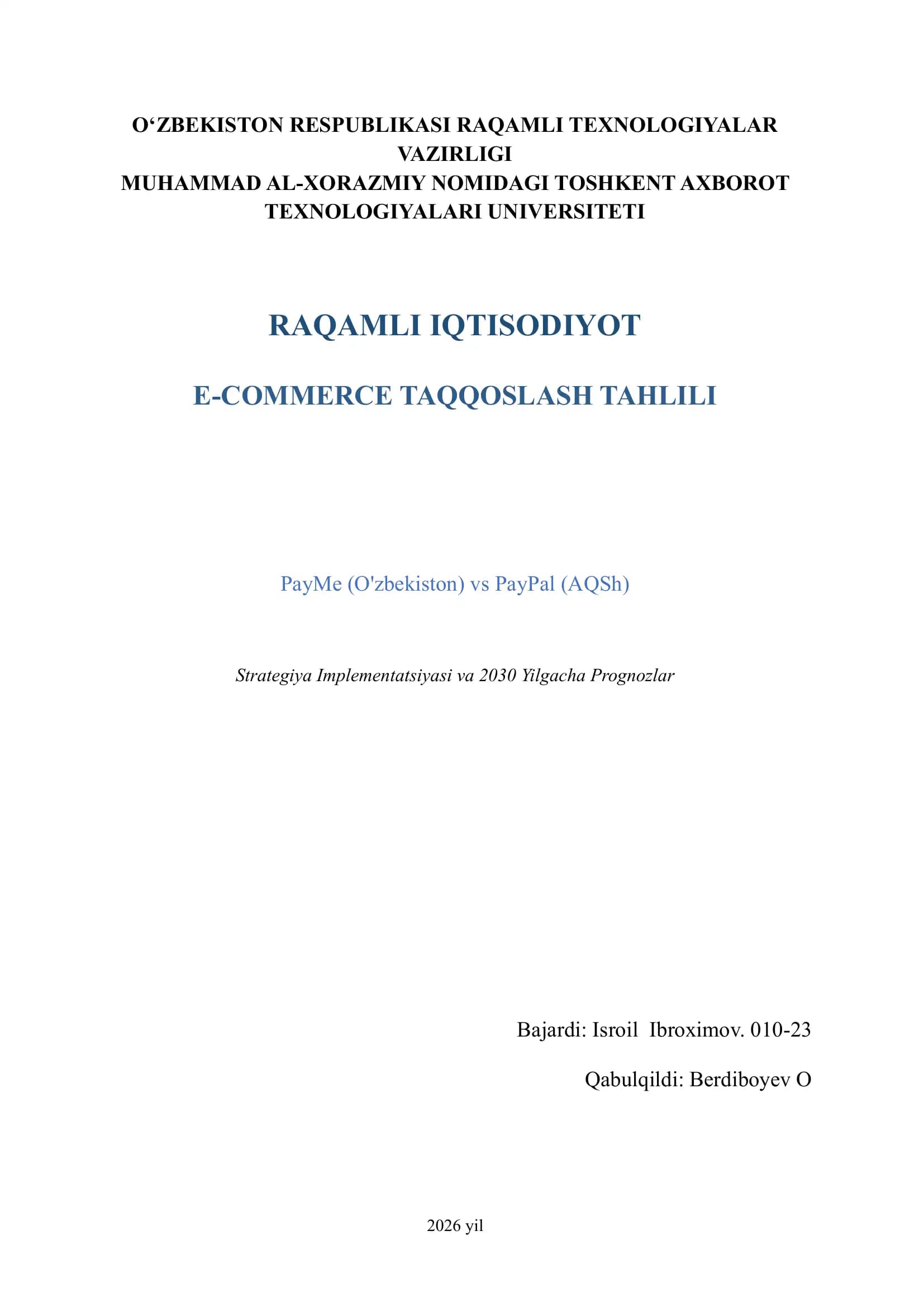 O‘ZBEKISTON RESPUBLIKASI RAQAMLI TEXNOLOGIYALAR VAZIRLIGI
MUHAMMAD AL-XORAZMIY NOMIDAGI TOSHKENT AXBOROT TEXNOLOGIYALARI UNIVERSITETI

RAQAMLI IQTISODIYOT

E-COMMERCE TAQQOSLASH TAHLILI

PayMe (O'zbekiston) vs PayPal (AQSh)

Strategiya Implementatsiyasi va 2030 Yilgacha Prognozlar

Bajardi: Isroil Ibroximov. 010-23

Qabulqildi: Berdiboyev O

2026 yil